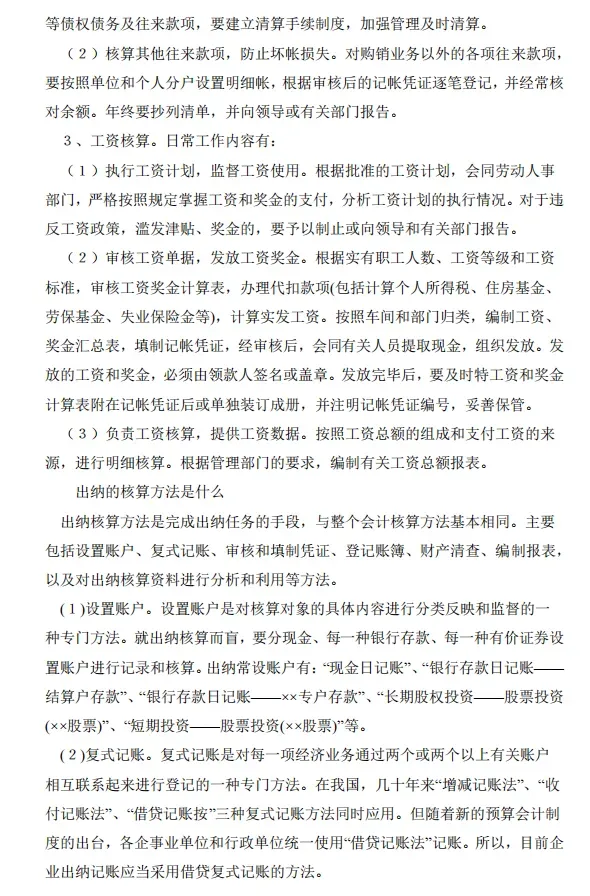 等债权债务及往来款项，要建立清算手续制度，加强管理及时清算。

（2）核算其他往来款项，防止坏帐损失。对购销业务以外的各项往来款项，要按照单位和个人分户设置明细帐，根据审核后的记帐凭证逐笔登记，并经常核对余额。年终要抄列清单，并向领导或有关部门报告。

3、工资核算。日常工作内容有：

（1）执行工资计划，监督工资使用。根据批准的工资计划，会同劳动人事部门，严格按照规定掌握工资和奖金的支付，分析工资计划的执行情况。对于违反工资政策，滥发津贴、奖金的，要予以制止或向领导和有关部门报告。

（2）审核工资单据，发放工资奖金。根据实有职工人数、工资等级和工资标准，审核工资奖金计算表，办理代扣款项(包括计算个人所得税、住房基金、劳保基金、失业保险金等)，计算实发工资。按照车间和部门归类，编制工资、奖金汇总表，填制记帐凭证，经审核后，会同有关人员提取现金，组织发放。发放的工资和奖金，必须由领款人签名或盖章。发放完毕后，要及时特工资和奖金计算表附在记帐凭证后或单独装订成册，并注明记帐凭证编号，妥善保管。

（3）负责工资核算，提供工资数据。按照工资总额的组成和支付工资的来源，进行明细核算。根据管理部门的要求，编制有关工资总额报表。

出纳的核算方法是什么

出纳核算方法是完成出纳任务的手段，与整个会计核算方法基本相同。主要包括设置账户、复式记账、审核和填制凭证、登记账簿、财产清查、编制报表，以及对出纳核算资料进行分析和利用等方法。

(1)设置账户。设置账户是对核算对象的具体内容进行分类反映和监督的一种专门方法。就出纳核算而盲，要分现金、每一种银行存款、每一种有价证券设置账户进行记录和核算。出纳常设账户有:“现金日记账”、“银行存款日记账——结算户存款”、“银行存款日记账——××专户存款”、“长期股权投资——股票投资(××股票)”、“短期投资——股票投资(××股票)”等。

(2)复式记账。复式记账是对每一项经济业务通过两个或两个以上有关账户相互联系起来进行登记的一种专门方法。在我国，几十年来“增减记账法”、“收付记账法”、“借贷记账按”三种复式记账方法同时应用。但随着新的预算会计制度的出台，各企事业单位和行政单位统一使用“借贷记账法”记账。所以，目前企业出纳记账应当采用借贷复式记账的方法。